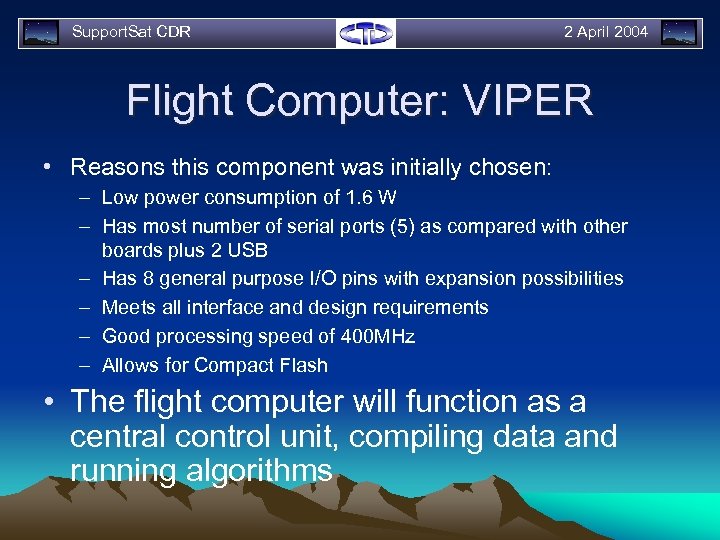 SupportSat CDR

2 April 2004

Flight Computer: VIPER

• Reasons this component was initially chosen:
– Low power consumption of 1.6 W
– Has most number of serial ports (5) as compared with other boards plus 2 USB
– Has 8 general purpose I/O pins with expansion possibilities
– Meets all interface and design requirements
– Good processing speed of 400MHz
– Allows for Compact Flash

• The flight computer will function as a central control unit, compiling data and running algorithms